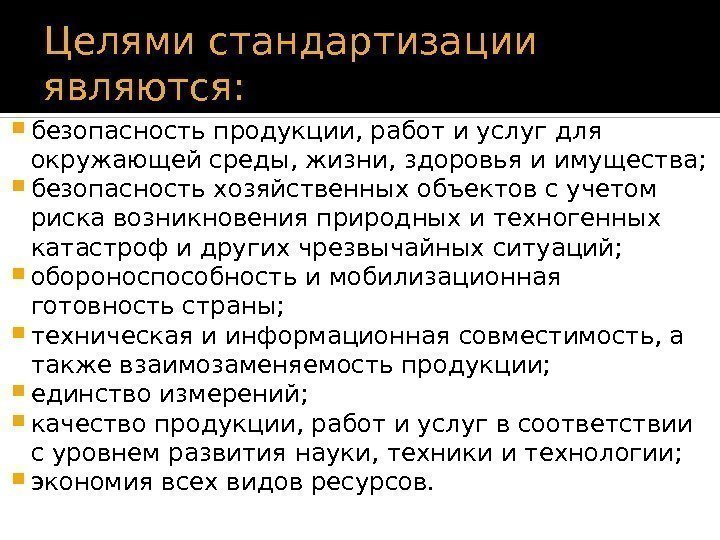 Целями стандартизации являются:

• безопасность продукции, работ и услуг для окружающей среды, жизни, здоровья и имущества;
• безопасность хозяйственных объектов с учетом риска возникновения природных и техногенных катастроф и других чрезвычайных ситуаций;
• обороноспособность и мобилизационная готовность страны;
• техническая и информационная совместимость, а также взаимозаменяемость продукции;
• единство измерений;
• качество продукции, работ и услуг в соответствии с уровнем развития науки, техники и технологии;
• экономия всех видов ресурсов.